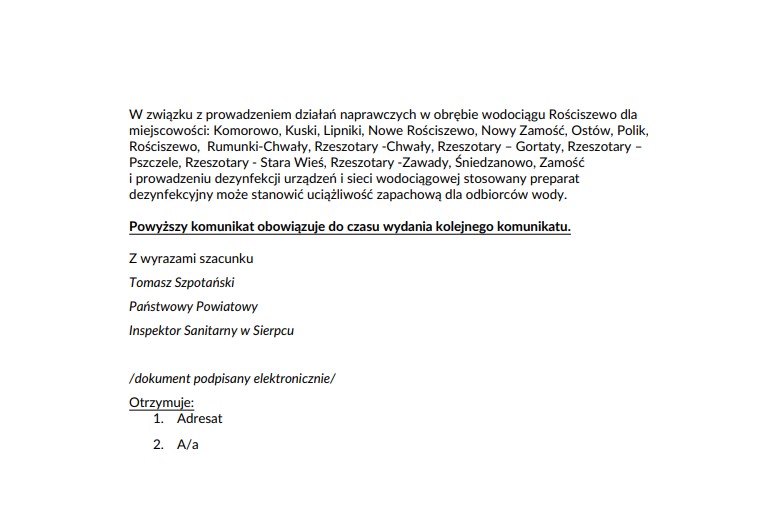 W związku z prowadzeniem działań naprawczych w obrębie wodociągu Rościszewo dla miejscowości: Komorowo, Kuski, Lipniki, Nowe Rościszewo, Nowy Zamość, Ostów, Polik, Rościszewo, Rumunki-Chwały, Rzeszotary -Chwały, Rzeszotary – Gortaty, Rzeszotary – Pszczele, Rzeszotary - Stara Wieś, Rzeszotary -Zawady, Śniedzanowo, Zamość i prowadzeniu dezynfekcji urządzeń i sieci wodociągowej stosowany preparat dezynfekcyjny może stanowić uciążliwość zapachową dla odbiorców wody.

Powyższy komunikat obowiązuje do czasu wydania kolejnego komunikatu.

Z wyrazami szacunku

Tomasz Szpotański

Państwowy Powiatowy

Inspektor Sanitarny w Sierpcu

/dokument podpisany elektronicznie/

Otrzymuje:
1. Adresat
2. A/a